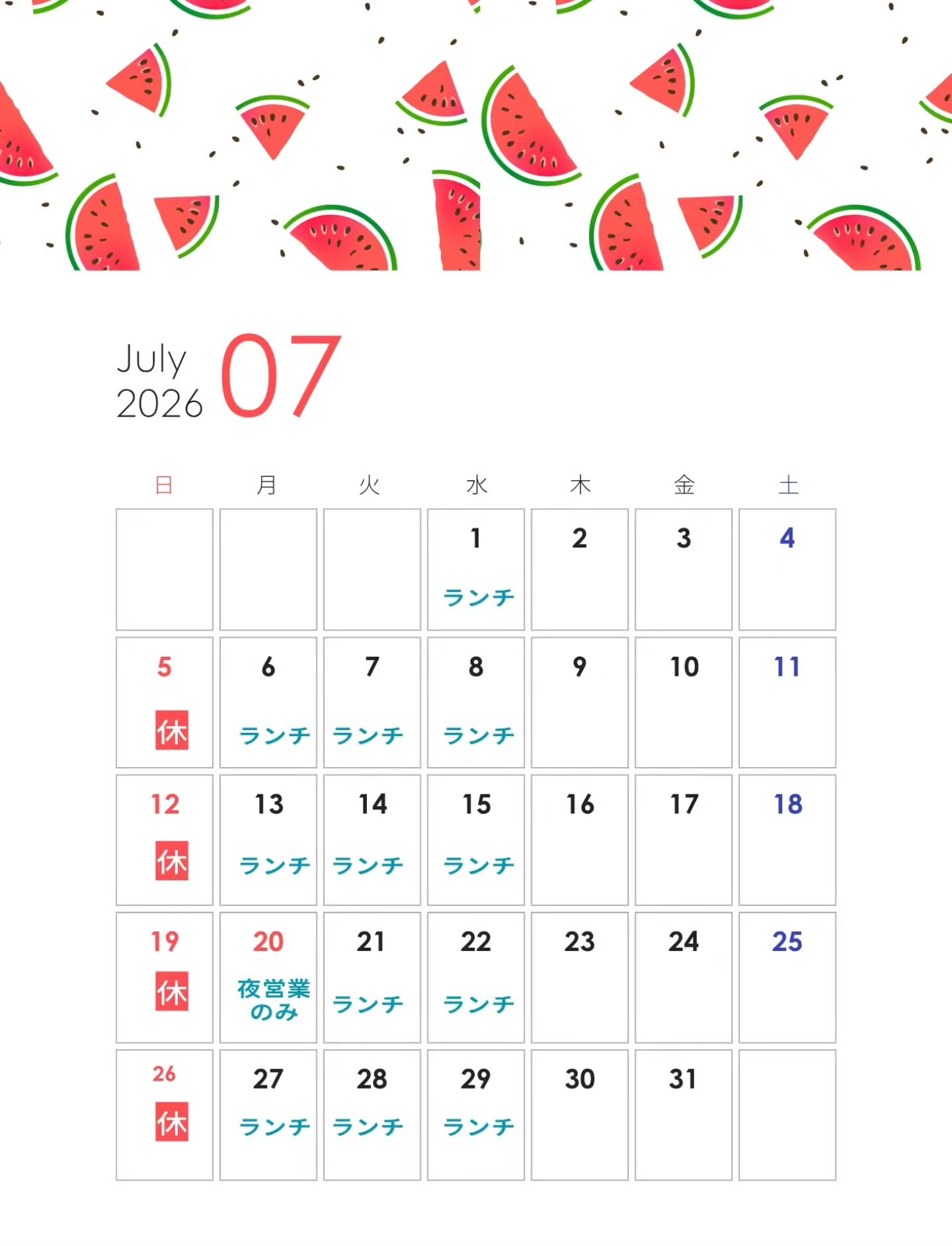 July
2026 07

| 日 | 月 | 火 | 水 | 木 | 金 | 土 |
|---|---|---|---|---|---|---|
| | | | 1 ランチ | 2 | 3 | 4 |
| 5 休 | 6 ランチ | 7 ランチ | 8 ランチ | 9 | 10 | 11 |
| 12 休 | 13 ランチ | 14 ランチ | 15 ランチ | 16 | 17 | 18 |
| 19 休 | 20 夜営業のみ | 21 ランチ | 22 ランチ | 23 | 24 | 25 |
| 26 休 | 27 ランチ | 28 ランチ | 29 ランチ | 30 | 31 | |